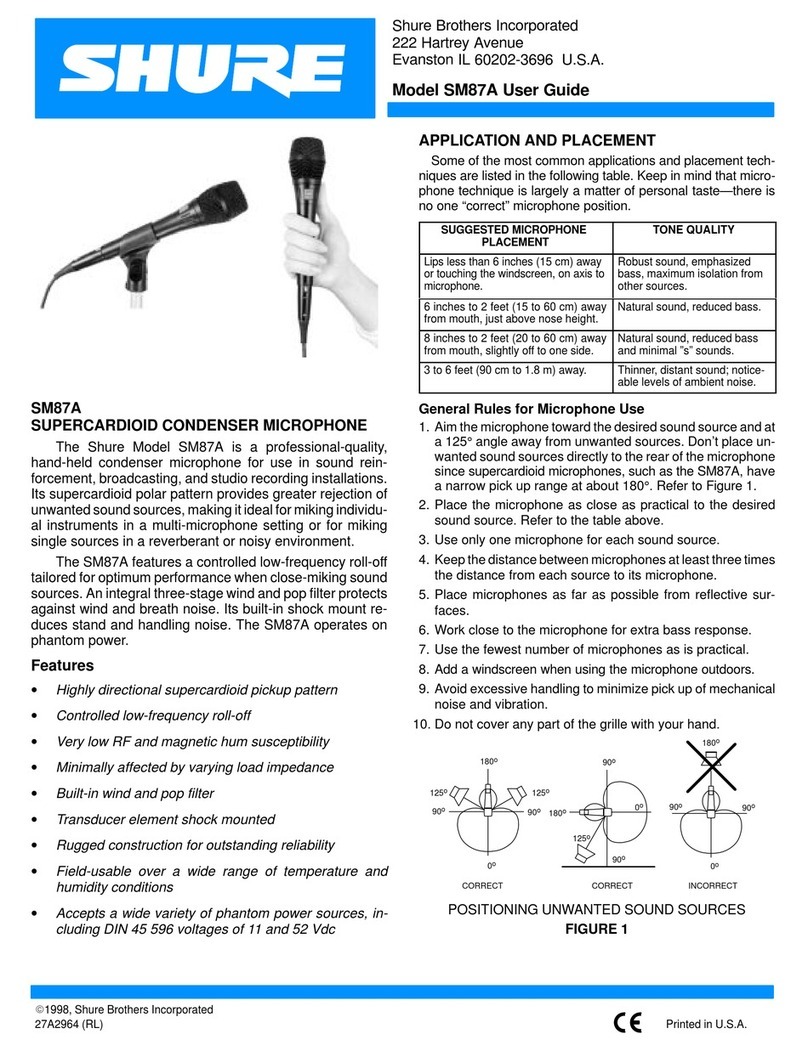 SHURE

Shure Brothers Incorporated
222 Hartrey Avenue
Evanston IL 60202-3696 U.S.A.

Model SM87A User Guide

SM87A
SUPERCARDIOID CONDENSER MICROPHONE

The Shure Model SM87A is a professional-quality, hand-held condenser microphone for use in sound reinforcement, broadcasting, and studio recording installations. Its supercardioid polar pattern provides greater rejection of unwanted sound sources, making it ideal for miking individual instruments in a multi-microphone setting or for miking single sources in a reverberant or noisy environment.

The SM87A features a controlled low-frequency roll-off tailored for optimum performance when close-miking sound sources. An integral three-stage wind and pop filter protects against wind and breath noise. Its built-in shock mount reduces stand and handling noise. The SM87A operates on phantom power.

Features

• Highly directional supercardioid pickup pattern
• Controlled low-frequency roll-off
• Very low RF and magnetic hum susceptibility
• Minimally affected by varying load impedance
• Built-in wind and pop filter
• Transducer element shock mounted
• Rugged construction for outstanding reliability
• Field-usable over a wide range of temperature and humidity conditions
• Accepts a wide variety of phantom power sources, including DIN 45 596 voltages of 11 and 52 Vdc

APPLICATION AND PLACEMENT

Some of the most common applications and placement techniques are listed in the following table. Keep in mind that microphone technique is largely a matter of personal taste—there is no one “correct” microphone position.

| SUGGESTED MICROPHONE PLACEMENT | TONE QUALITY |
|---|---|
| Lips less than 6 inches (15 cm) away or touching the windscreen, on axis to microphone. | Robust sound, emphasized bass, maximum isolation from other sources. |
| 6 inches to 2 feet (15 to 60 cm) away from mouth, just above nose height. | Natural sound, reduced bass. |
| 8 inches to 2 feet (20 to 60 cm) away from mouth, slightly off to one side. | Natural sound, reduced bass and minimal ”s” sounds. |
| 3 to 6 feet (90 cm to 1.8 m) away. | Thinner, distant sound; noticeable levels of ambient noise. |

General Rules for Microphone Use

1. Aim the microphone toward the desired sound source and at a 125° angle away from unwanted sources. Don’t place unwanted sound sources directly to the rear of the microphone since supercardioid microphones, such as the SM87A, have a narrow pick up range at about 180°. Refer to Figure 1.
2. Place the microphone as close as practical to the desired sound source. Refer to the table above.
3. Use only one microphone for each sound source.
4. Keep the distance between microphones at least three times the distance from each source to its microphone.
5. Place microphones as far as possible from reflective surfaces.
6. Work close to the microphone for extra bass response.
7. Use the fewest number of microphones as is practical.
8. Add a windscreen when using the microphone outdoors.
9. Avoid excessive handling to minimize pick up of mechanical noise and vibration.
10. Do not cover any part of the grille with your hand.

180° 125° 125° 90° 90° 0° CORRECT
90° 180° 0° 125° 90° CORRECT
180° 90° 90° 0° INCORRECT

POSITIONING UNWANTED SOUND SOURCES
FIGURE 1

©1998, Shure Brothers Incorporated
27A2964 (RL)

CE

Printed in U.S.A.